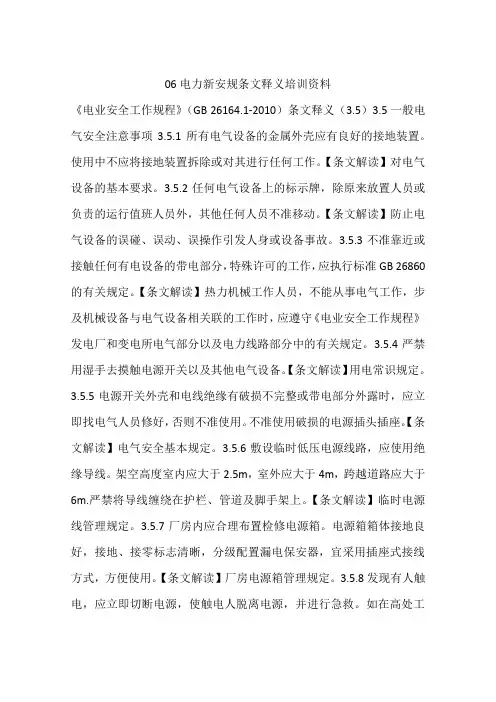 06 电力新安规条文释义培训资料

《电业安全工作规程》（GB 26164.1-2010）条文释义（3.5）3.5 一般电气安全注意事项 3.5.1 所有电气设备的金属外壳应有良好的接地装置。使用中不应将接地装置拆除或对其进行任何工作。【条文解读】对电气设备的基本要求。3.5.2 任何电气设备上的标示牌，除原来放置人员或负责的运行值班人员外，其他任何人员不准移动。【条文解读】防止电气设备的误碰、误动、误操作引发人身或设备事故。3.5.3 不准靠近或接触任何有电设备的带电部分，特殊许可的工作，应执行标准 GB 26860 的有关规定。【条文解读】热力机械工作人员，不能从事电气工作，步及机械设备与电气设备相关联的工作时，应遵守《电业安全工作规程》发电厂和变电所电气部分以及电力线路部分中的有关规定。3.5.4 严禁用湿手去摸触电源开关以及其他电气设备。【条文解读】用电常识规定。3.5.5 电源开关外壳和电线绝缘有破损不完整或带电部分外露时，应立即找电气人员修好，否则不准使用。不准使用破损的电源插头插座。【条文解读】电气安全基本规定。3.5.6 敷设临时低压电源线路，应使用绝缘导线。架空高度室内应大于 2.5m，室外应大于 4m，跨越道路应大于 6m.严禁将导线缠绕在护栏、管道及脚手架上。【条文解读】临时电源线管理规定。3.5.7 厂房内应合理布置检修电源箱。电源箱箱体接地良好，接地、接零标志清晰，分级配置漏电保安器，宜采用插座式接线方式，方便使用。【条文解读】厂房电源箱管理规定。3.5.8 发现有人触电，应立即切断电源，使触电人脱离电源，并进行急救。如在高处工